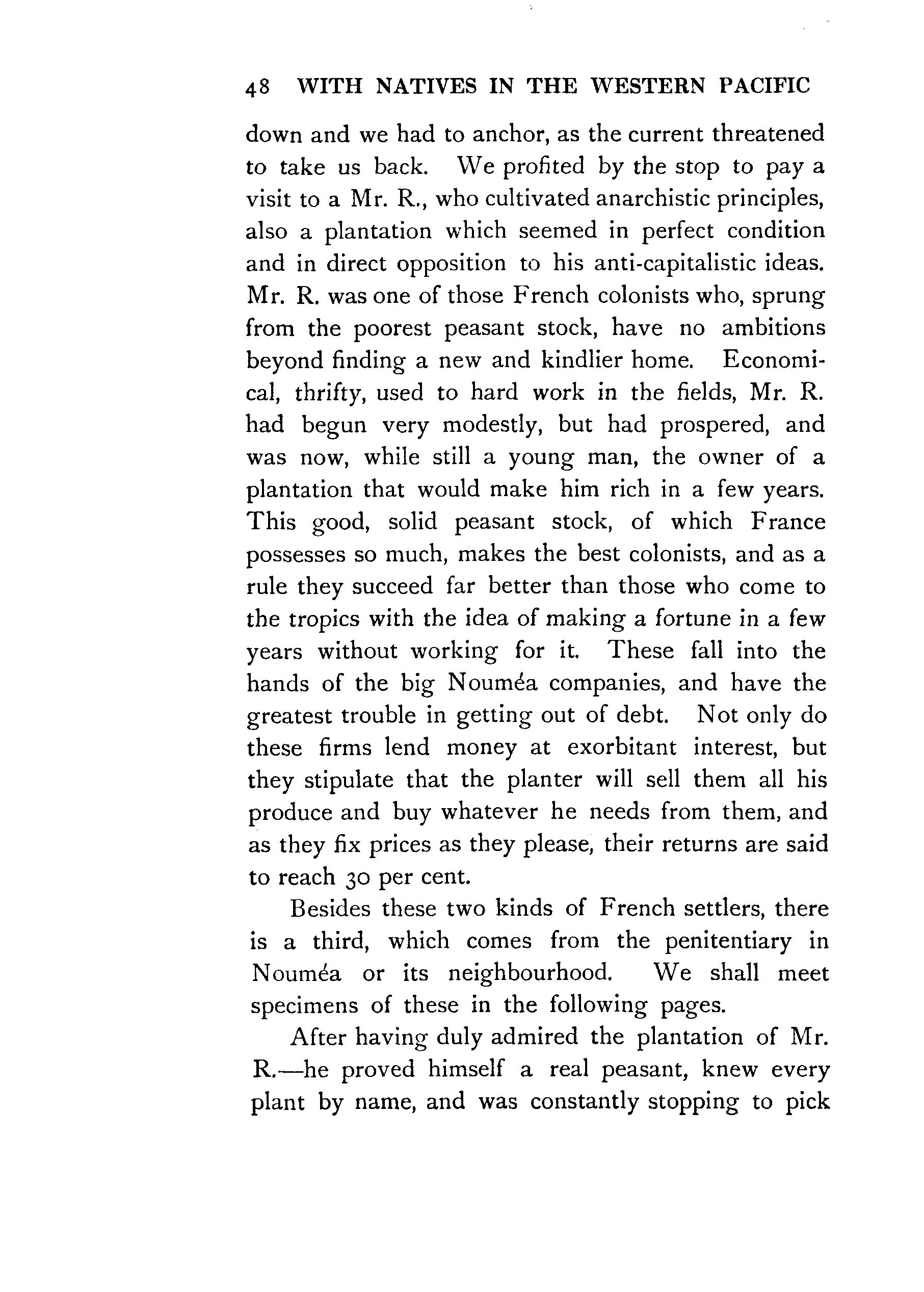 48 WITH NATIVES IN THE WESTERN PACIFIC

down and we had to anchor, as the current threatened to take us back. We profited by the stop to pay a visit to a Mr. R., who cultivated anarchistic principles, also a plantation which seemed in perfect condition and in direct opposition to his anti-capitalistic ideas. Mr. R. was one of those French colonists who, sprung from the poorest peasant stock, have no ambitions beyond finding a new and kindlier home. Economical, thrifty, used to hard work in the fields, Mr. R. had begun very modestly, but had prospered, and was now, while still a young man, the owner of a plantation that would make him rich in a few years. This good, solid peasant stock, of which France possesses so much, makes the best colonists, and as a rule they succeed far better than those who come to the tropics with the idea of making a fortune in a few years without working for it. These fall into the hands of the big Nouméa companies, and have the greatest trouble in getting out of debt. Not only do these firms lend money at exorbitant interest, but they stipulate that the planter will sell them all his produce and buy whatever he needs from them, and as they fix prices as they please, their returns are said to reach 30 per cent.

Besides these two kinds of French settlers, there is a third, which comes from the penitentiary in Nouméa or its neighbourhood. We shall meet specimens of these in the following pages.

After having duly admired the plantation of Mr. R.—he proved himself a real peasant, knew every plant by name, and was constantly stopping to pick